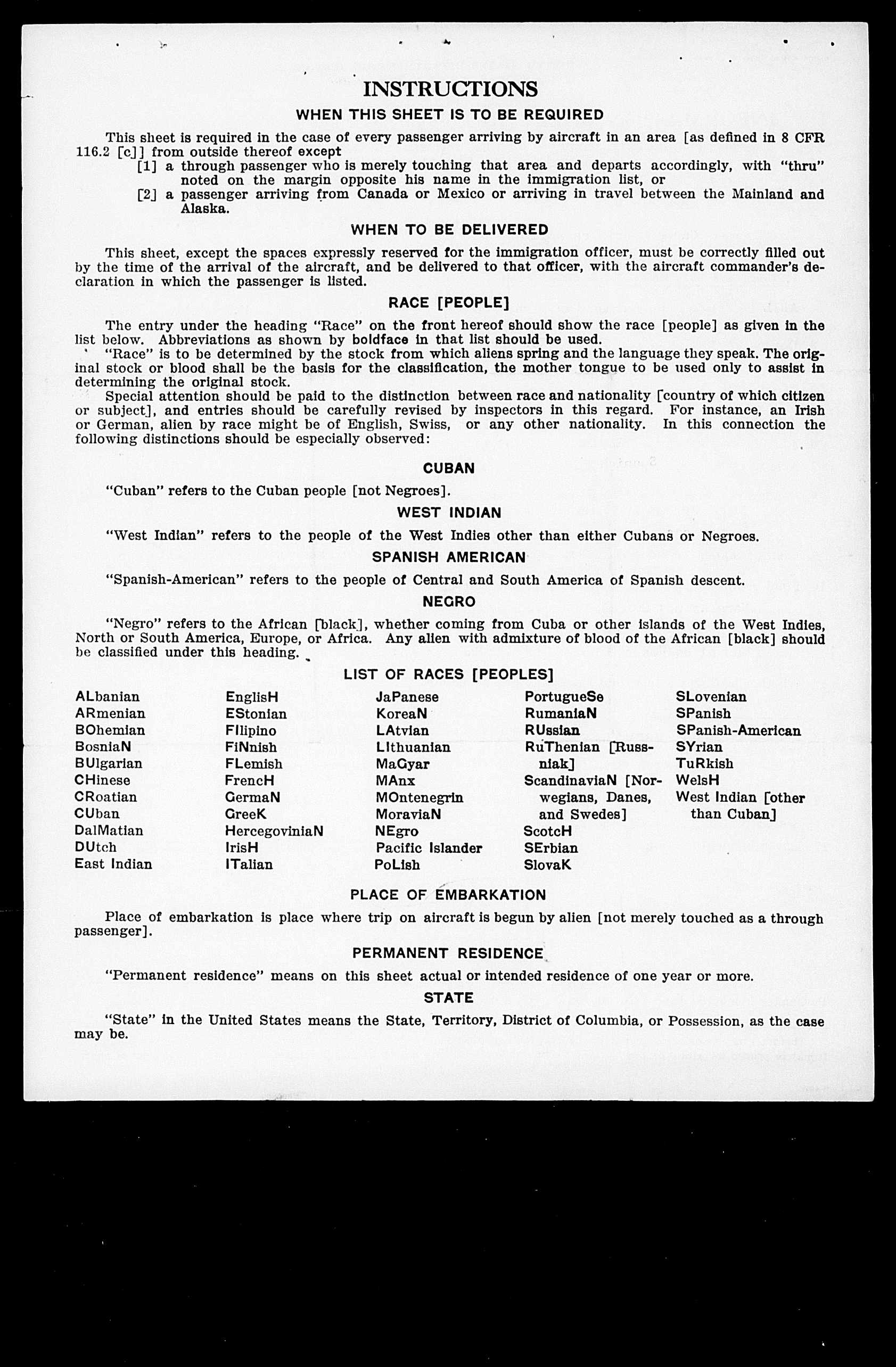 INSTRUCTIONS

WHEN THIS SHEET IS TO BE REQUIRED

This sheet is required in the case of every passenger arriving by aircraft in an area [as defined in 8 CFR 116.2 [c]] from outside thereof except

[1] a through passenger who is merely touching that area and departs accordingly, with "thru" noted on the margin opposite his name in the immigration list, or

[2] a passenger arriving from Canada or Mexico or arriving in travel between the Mainland and Alaska.

WHEN TO BE DELIVERED

This sheet, except the spaces expressly reserved for the immigration officer, must be correctly filled out by the time of the arrival of the aircraft, and be delivered to that officer, with the aircraft commander's declaration in which the passenger is listed.

RACE [PEOPLE]

The entry under the heading "Race" on the front hereof should show the race [people] as given in the list below. Abbreviations as shown by boldface in that list should be used.

"Race" is to be determined by the stock from which aliens spring and the language they speak. The original stock or blood shall be the basis for the classification, the mother tongue to be used only to assist in determining the original stock.

Special attention should be paid to the distinction between race and nationality [country of which citizen or subject], and entries should be carefully revised by inspectors in this regard. For instance, an Irish or German, alien by race might be of English, Swiss, or any other nationality. In this connection the following distinctions should be especially observed:

CUBAN

"Cuban" refers to the Cuban people [not Negroes].

WEST INDIAN

"West Indian" refers to the people of the West Indies other than either Cubans or Negroes.

SPANISH AMERICAN

"Spanish-American" refers to the people of Central and South America of Spanish descent.

NEGRO

"Negro" refers to the African [black], whether coming from Cuba or other islands of the West Indies, North or South America, Europe, or Africa. Any alien with admixture of blood of the African [black] should be classified under this heading.

LIST OF RACES [PEOPLES]

ALbanian
ARmenian
BOhemian
BosniaN
BUlgarian
CHinese
CRoatian
CUban
DalMatian
DUtch
East Indian

EnglisH
EStonian
FIlipino
FiNnish
FLemish
FrencH
GermaN
GreeK
HercegoviniaN
IrisH
ITalian

JaPanese
KoreaN
LAtvian
LIthuanian
MaGyar
MAnx
MOntenegrin
MoraviaN
NEgro
Pacific Islander
PoLish

PortugueSe
RumaniaN
RUssian
RuThenian [Russniak]
ScandinaviaN [Norwegians, Danes, and Swedes]
ScotcH
SErbian
SlovaK

SLovenian
SPanish
SPanish-American
SYrian
TuRkish
WelsH
West Indian [other than Cuban]

PLACE OF EMBARKATION

Place of embarkation is place where trip on aircraft is begun by alien [not merely touched as a through passenger].

PERMANENT RESIDENCE

"Permanent residence" means on this sheet actual or intended residence of one year or more.

STATE

"State" in the United States means the State, Territory, District of Columbia, or Possession, as the case may be.